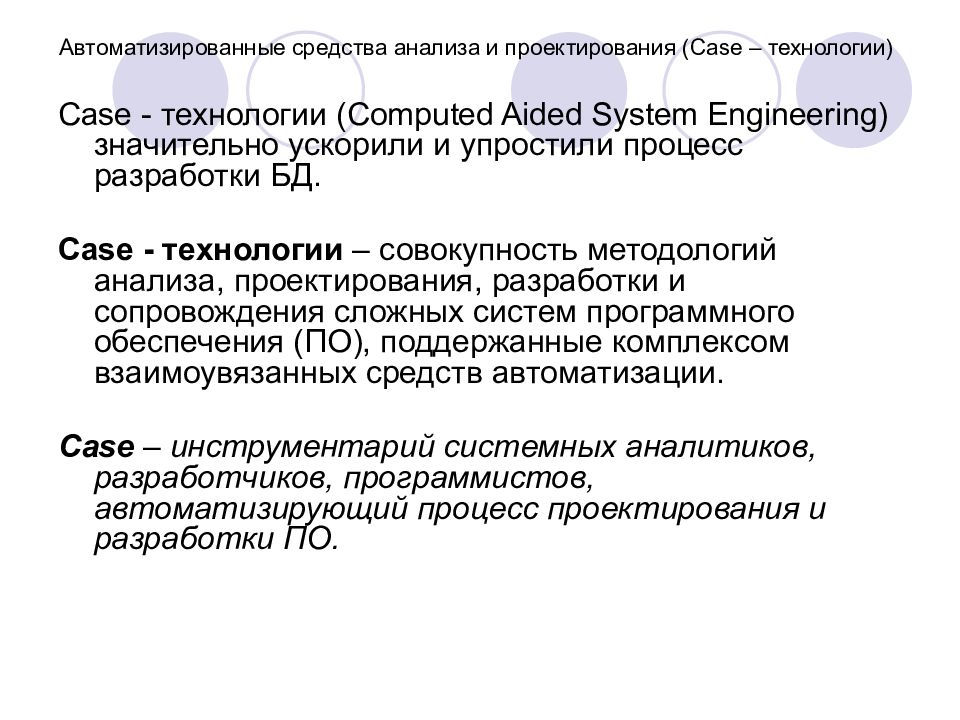 Автоматизированные средства анализа и проектирования (Case – технологии)

Case - технологии (Computed Aided System Engineering) значительно ускорили и упростили процесс разработки БД.

Case - технологии – совокупность методологий анализа, проектирования, разработки и сопровождения сложных систем программного обеспечения (ПО), поддержанные комплексом взаимоувязанных средств автоматизации.

Case – инструментарий системных аналитиков, разработчиков, программистов, автоматизирующий процесс проектирования и разработки ПО.